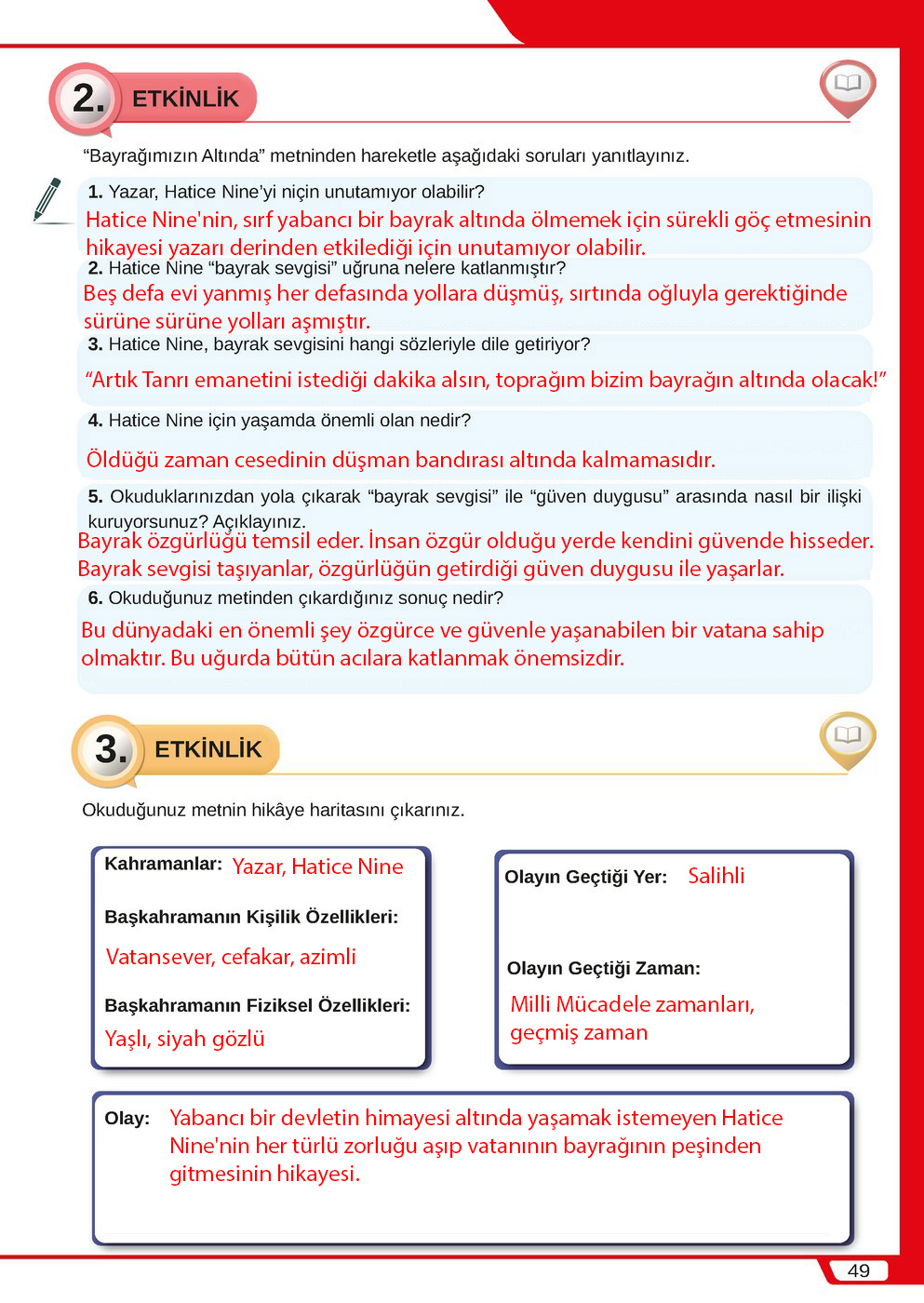 2. ETKİNLİK

“Bayrağımızın Altında” metninden hareketle aşağıdaki soruları yanıtlayınız.

1. Yazar, Hatice Nine’yi niçin unutamıyor olabilir?
Hatice Nine'nin, sırf yabancı bir bayrak altında ölmemek için sürekli göç etmesinin hikayesi yazarı derinden etkilediği için unutamıyor olabilir.

2. Hatice Nine “bayrak sevgisi” uğruna nelere katlanmıştır?
Beş defa evi yanmış her defasında yollara düşmüş, sırtında oğluyla gerektiğinde sürüne sürüne yolları aşmıştır.

3. Hatice Nine, bayrak sevgisini hangi sözleriyle dile getiriyor?
“Artık Tanrı emanetini istediği dakika alsın, toprağım bizim bayrağın altında olacak!”

4. Hatice Nine için yaşamda önemli olan nedir?
Öldüğü zaman cesedinin düşman bandırası altında kalmamasıdır.

5. Okuduklarınızdan yola çıkarak “bayrak sevgisi” ile “güven duygusu” arasında nasıl bir ilişki kuruyorsunuz? Açıklayınız.
Bayrak özgürlüğü temsil eder. İnsan özgür olduğu yerde kendini güvende hisseder. Bayrak sevgisi taşıyanlar, özgürlüğün getirdiği güven duygusu ile yaşarlar.

6. Okuduğunuz metinden çıkardığınız sonuç nedir?
Bu dünyadaki en önemli şey özgürce ve güvenle yaşanabilen bir vatana sahip olmaktır. Bu uğurda bütün acılara katlanmak önemsizdir.

3. ETKİNLİK

Okuduğunuz metnin hikâye haritasını çıkarınız.

Kahramanlar: Yazar, Hatice Nine

Başkahramanın Kişilik Özellikleri:
Vatansever, cefakar, azimli

Başkahramanın Fiziksel Özellikleri:
Yaşlı, siyah gözlü

Olayın Geçtiği Yer: Salihli

Olayın Geçtiği Zaman:
Milli Mücadele zamanları, geçmiş zaman

Olay: Yabancı bir devletin himayesi altında yaşamak istemeyen Hatice Nine'nin her türlü zorluğu aşıp vatanının bayrağının peşinden gitmesinin hikayesi.

49